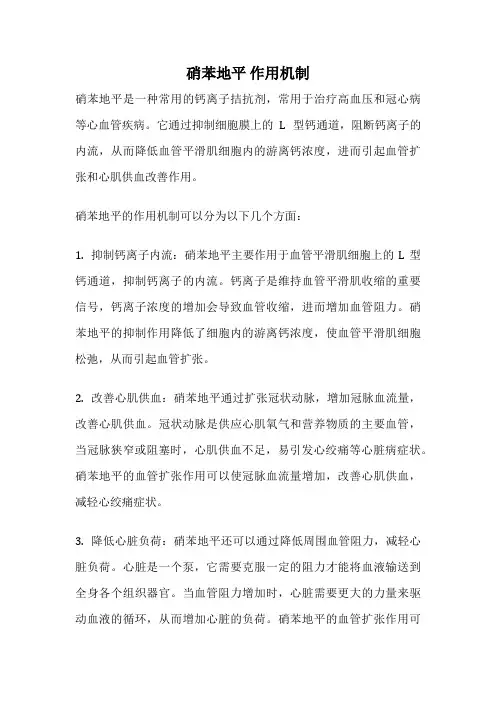 硝苯地平 作用机制

硝苯地平是一种常用的钙离子拮抗剂，常用于治疗高血压和冠心病等心血管疾病。它通过抑制细胞膜上的 L 型钙通道，阻断钙离子的内流，从而降低血管平滑肌细胞内的游离钙浓度，进而引起血管扩张和心肌供血改善作用。

硝苯地平的作用机制可以分为以下几个方面：

1. 抑制钙离子内流：硝苯地平主要作用于血管平滑肌细胞上的 L 型钙通道，抑制钙离子的内流。钙离子是维持血管平滑肌收缩的重要信号，钙离子浓度的增加会导致血管收缩，进而增加血管阻力。硝苯地平的抑制作用降低了细胞内的游离钙浓度，使血管平滑肌细胞松弛，从而引起血管扩张。

2. 改善心肌供血：硝苯地平通过扩张冠状动脉，增加冠脉血流量，改善心肌供血。冠状动脉是供应心肌氧气和营养物质的主要血管，当冠脉狭窄或阻塞时，心肌供血不足，易引发心绞痛等心脏病症状。硝苯地平的血管扩张作用可以使冠脉血流量增加，改善心肌供血，减轻心绞痛症状。

3. 降低心脏负荷：硝苯地平还可以通过降低周围血管阻力，减轻心脏负荷。心脏是一个泵，它需要克服一定的阻力才能将血液输送到全身各个组织器官。当血管阻力增加时，心脏需要更大的力量来驱动血液的循环，从而增加心脏的负荷。硝苯地平的血管扩张作用可